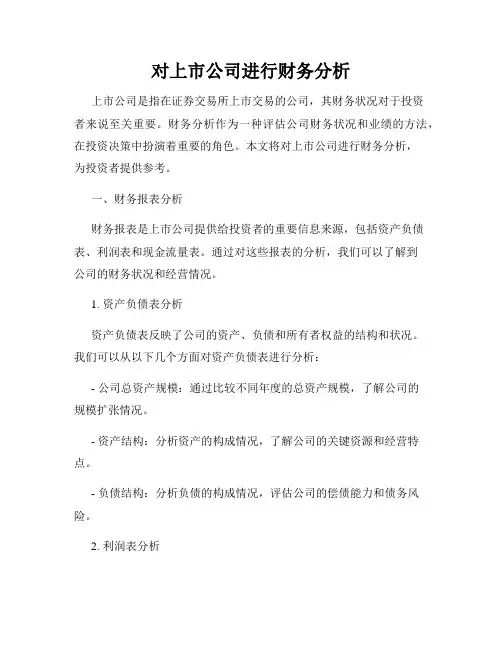 对上市公司进行财务分析

上市公司是指在证券交易所上市交易的公司，其财务状况对于投资者来说至关重要。财务分析作为一种评估公司财务状况和业绩的方法，在投资决策中扮演着重要的角色。本文将对上市公司进行财务分析，为投资者提供参考。

一、财务报表分析

财务报表是上市公司提供给投资者的重要信息来源，包括资产负债表、利润表和现金流量表。通过对这些报表的分析，我们可以了解到公司的财务状况和经营情况。

1. 资产负债表分析

资产负债表反映了公司的资产、负债和所有者权益的结构和状况。我们可以从以下几个方面对资产负债表进行分析：

- 公司总资产规模：通过比较不同年度的总资产规模，了解公司的规模扩张情况。

- 资产结构：分析资产的构成情况，了解公司的关键资源和经营特点。

- 负债结构：分析负债的构成情况，评估公司的偿债能力和债务风险。

2. 利润表分析